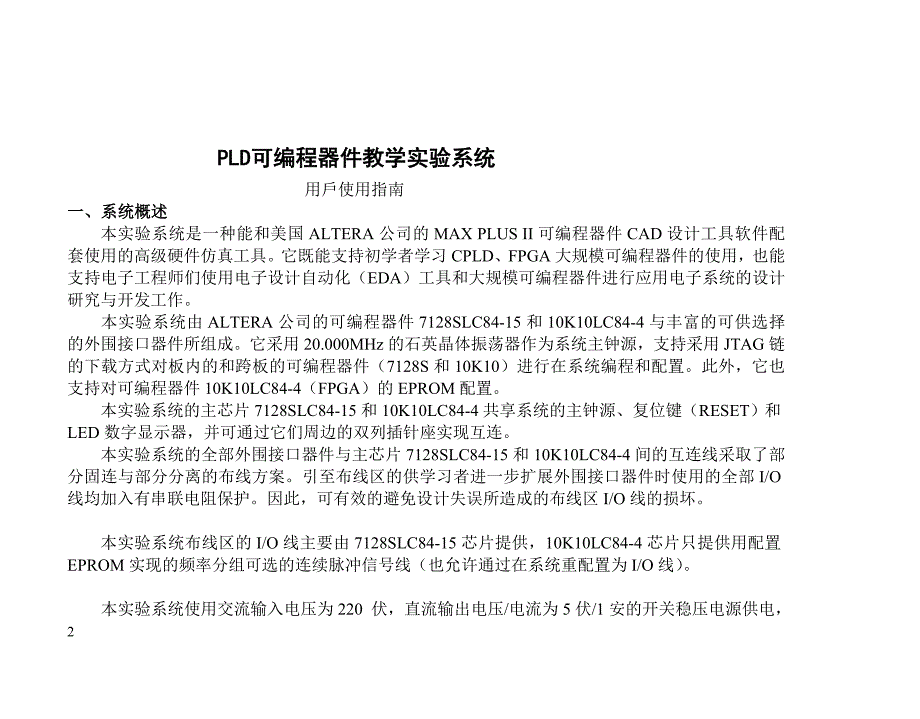 PLD可编程器件教学实验系统

用戶使用指南

一、系统概述

本实验系统是一种能和美国 ALTERA 公司的 MAX PLUS II 可编程器件 CAD 设计工具软件配套使用的高级硬件仿真工具。它既能支持初学者学习 CPLD、FPGA 大规模可编程器件的使用，也能支持电子工程师们使用电子设计自动化（EDA）工具和大规模可编程器件进行应用电子系统的设计研究与开发工作。

本实验系统由 ALTERA 公司的可编程器件 7128SLC84-15 和 10K10LC84-4 与丰富的可供选择的外围接口器件所组成。它采用 20.000MHz 的石英晶体振荡器作为系统主钟源，支持采用 JTAG 链的下载方式对板内的和跨板的可编程器件（7128S 和 10K10）进行在系统编程和配置。此外，它也支持对可编程器件 10K10LC84-4（FPGA）的 EPROM 配置。

本实验系统的主芯片 7128SLC84-15 和 10K10LC84-4 共享系统的主钟源、复位键（RESET）和 LED 数字显示器，并可通过它们周边的双列插针座实现互连。

本实验系统的全部外围接口器件与主芯片 7128SLC84-15 和 10K10LC84-4 间的互连线采取了部分固连与部分分离的布线方案。引至布线区的供学习者进一步扩展外围接口器件时使用的全部 I/O 线均加入有串联电阻保护。因此，可有效的避免设计失误所造成的布线区 I/O 线的损坏。

本实验系统布线区的 I/O 线主要由 7128SLC84-15 芯片提供，10K10LC84-4 芯片只提供用配置 EPROM 实现的频率分组可选的连续脉冲信号线（也允许通过在系统重配置为 I/O 线）。

本实验系统使用交流输入电压为 220 伏，直流输出电压/电流为 5 伏/1 安的开关稳压电源供电，

2